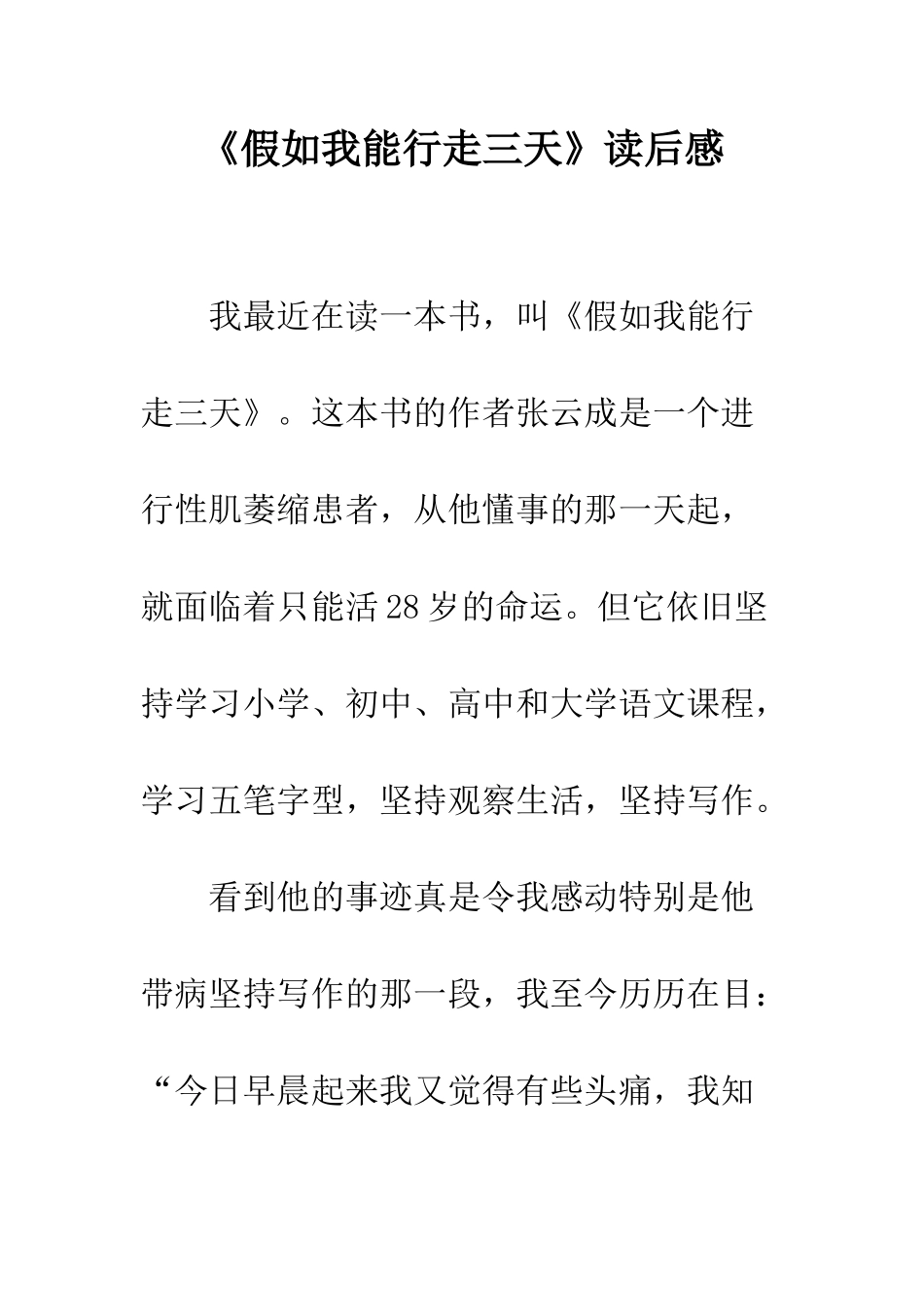 《假如我能行走三天》读后感

我最近在读一本书，叫《假如我能行走三天》。这本书的作者张云成是一个进行性肌萎缩患者，从他懂事的那一天起，就面临着只能活28岁的命运。但它依旧坚持学习小学、初中、高中和大学语文课程，学习五笔字型，坚持观察生活，坚持写作。

看到他的事迹真是令我感动特别是他带病坚持写作的那一段，我至今历历在目：“今日早晨起来我又觉得有些头痛，我知